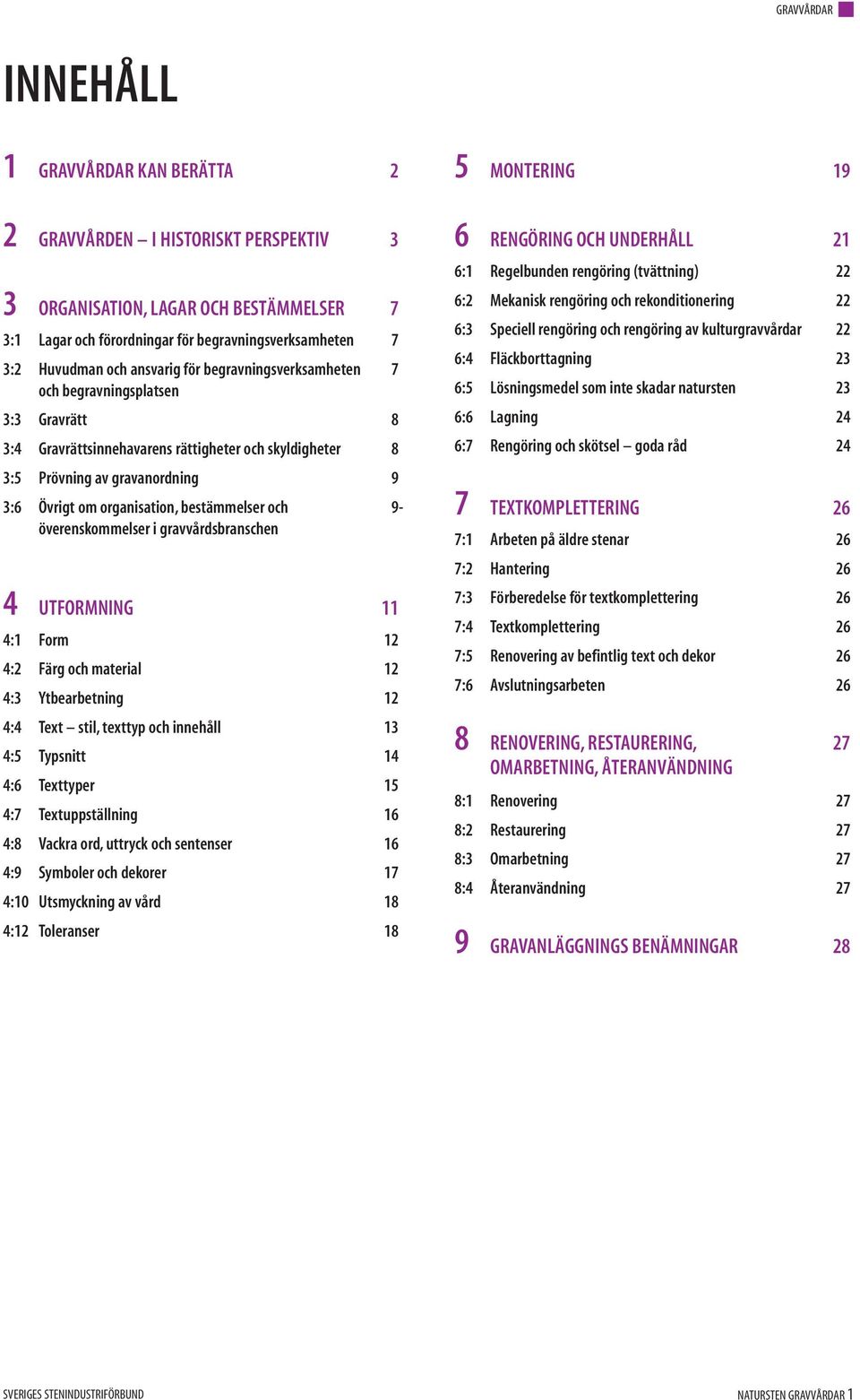 GRAVVÅRDAR

INNEHÅLL

1 GRAVVÅRDAR KAN BERÄTTA 2

2 GRAVVÅRDEN – I HISTORISKT PERSPEKTIV 3

3 ORGANISATION, LAGAR OCH BESTÄMMELSER 7
3:1 Lagar och förordningar för begravningsverksamheten 7
3:2 Huvudman och ansvarig för begravningsverksamheten och begravningsplatsen 7
3:3 Gravrätt 8
3:4 Gravrättsinnehavarens rättigheter och skyldigheter 8
3:5 Prövning av gravanordning 9
3:6 Övrigt om organisation, bestämmelser och överenskommelser i gravvårdsbranschen 9-

4 UTFORMNING 11
4:1 Form 12
4:2 Färg och material 12
4:3 Ytbearbetning 12
4:4 Text – stil, texttyp och innehåll 13
4:5 Typsnitt 14
4:6 Texttyper 15
4:7 Textuppställning 16
4:8 Vackra ord, uttryck och sentenser 16
4:9 Symboler och dekorer 17
4:10 Utsmyckning av vård 18
4:12 Toleranser 18

5 MONTERING 19

6 RENGÖRING OCH UNDERHÅLL 21
6:1 Regelbunden rengöring (tvättning) 22
6:2 Mekanisk rengöring och rekonditionering 22
6:3 Speciell rengöring och rengöring av kulturgravvårdar 22
6:4 Fläckborttagning 23
6:5 Lösningsmedel som inte skadar natursten 23
6:6 Lagning 24
6:7 Rengöring och skötsel – goda råd 24

7 TEXTKOMPLETTERING 26
7:1 Arbeten på äldre stenar 26
7:2 Hantering 26
7:3 Förberedelse för textkomplettering 26
7:4 Textkomplettering 26
7:5 Renovering av befintlig text och dekor 26
7:6 Avslutningsarbeten 26

8 RENOVERING, RESTAURERING, OMARBETNING, ÅTERANVÄNDNING 27
8:1 Renovering 27
8:2 Restaurering 27
8:3 Omarbetning 27
8:4 Återanvändning 27

9 GRAVANLÄGGNINGS BENÄMNINGAR 28

SVERIGES STENINDUSTRIFÖRBUND

NATURSTEN GRAVVÅRDAR 1